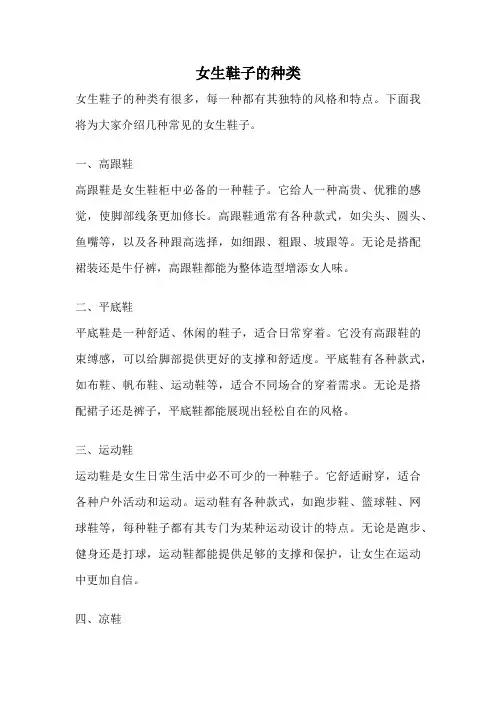 女生鞋子的种类

女生鞋子的种类有很多，每一种都有其独特的风格和特点。下面我将为大家介绍几种常见的女生鞋子。

一、高跟鞋

高跟鞋是女生鞋柜中必备的一种鞋子。它给人一种高贵、优雅的感觉，使脚部线条更加修长。高跟鞋通常有各种款式，如尖头、圆头、鱼嘴等，以及各种跟高选择，如细跟、粗跟、坡跟等。无论是搭配裙装还是牛仔裤，高跟鞋都能为整体造型增添女人味。

二、平底鞋

平底鞋是一种舒适、休闲的鞋子，适合日常穿着。它没有高跟鞋的束缚感，可以给脚部提供更好的支撑和舒适度。平底鞋有各种款式，如布鞋、帆布鞋、运动鞋等，适合不同场合的穿着需求。无论是搭配裙子还是裤子，平底鞋都能展现出轻松自在的风格。

三、运动鞋

运动鞋是女生日常生活中必不可少的一种鞋子。它舒适耐穿，适合各种户外活动和运动。运动鞋有各种款式，如跑步鞋、篮球鞋、网球鞋等，每种鞋子都有其专门为某种运动设计的特点。无论是跑步、健身还是打球，运动鞋都能提供足够的支撑和保护，让女生在运动中更加自信。

四、凉鞋